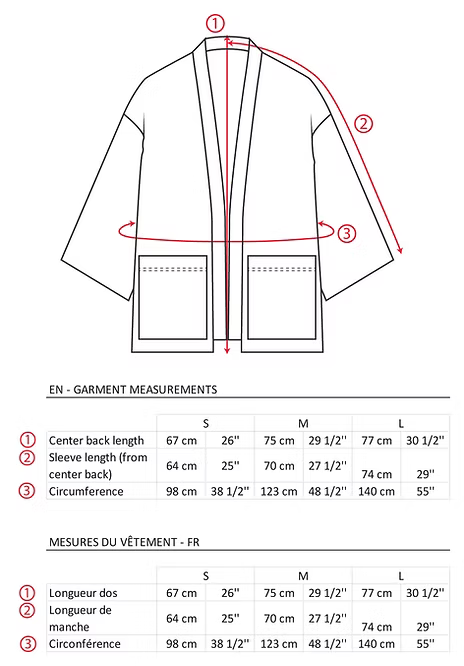 ①
②
③

EN - GARMENT MEASUREMENTS

| | | S | | M | | L | |
|---|---|---|---|---|---|---|---|
| ① | Center back length | 67 cm | 26'' | 75 cm | 29 1/2'' | 77 cm | 30 1/2'' |
| ② | Sleeve length (from center back) | 64 cm | 25'' | 70 cm | 27 1/2'' | 74 cm | 29'' |
| ③ | Circumference | 98 cm | 38 1/2'' | 123 cm | 48 1/2'' | 140 cm | 55'' |

MESURES DU VÊTEMENT - FR

| | | S | | M | | L | |
|---|---|---|---|---|---|---|---|
| ① | Longueur dos | 67 cm | 26'' | 75 cm | 29 1/2'' | 77 cm | 30 1/2'' |
| ② | Longueur de manche | 64 cm | 25'' | 70 cm | 27 1/2'' | 74 cm | 29'' |
| ③ | Circonférence | 98 cm | 38 1/2'' | 123 cm | 48 1/2'' | 140 cm | 55'' |